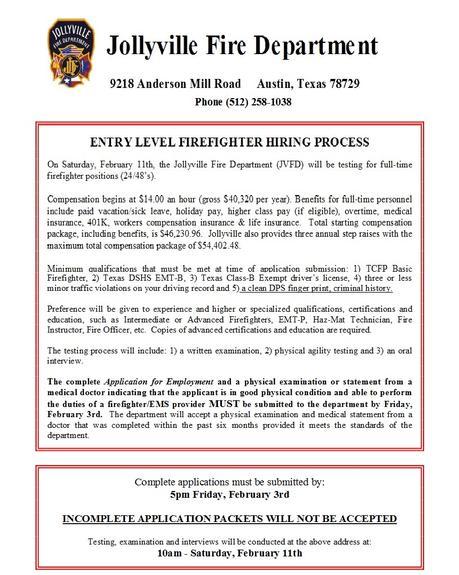 JOLLYVILLE FIRE DEPARTMENT

Jollyville Fire Department

9218 Anderson Mill Road Austin, Texas 78729

Phone (512) 258-1038

ENTRY LEVEL FIREFIGHTER HIRING PROCESS

On Saturday, February 11th, the Jollyville Fire Department (JVFD) will be testing for full-time firefighter positions (24/48's).

Compensation begins at $14.00 an hour (gross $40,320 per year). Benefits for full-time personnel include paid vacation/sick leave, holiday pay, higher class pay (if eligible), overtime, medical insurance, 401K, workers compensation insurance & life insurance. Total starting compensation package, including benefits, is $46,230.96. Jollyville also provides three annual step raises with the maximum total compensation package of $54,402.48.

Minimum qualifications that must be met at time of application submission: 1) TCFP Basic Firefighter, 2) Texas DSHS EMT-B, 3) Texas Class-B Exempt driver's license, 4) three or less minor traffic violations on your driving record and 5) a clean DPS finger print, criminal history.

Preference will be given to experience and higher or specialized qualifications, certifications and education, such as Intermediate or Advanced Firefighters, EMT-P, Haz-Mat Technician, Fire Instructor, Fire Officer, etc. Copies of advanced certifications and education are required.

The testing process will include: 1) a written examination, 2) physical agility testing and 3) an oral interview.

The complete Application for Employment and a physical examination or statement from a medical doctor indicating that the applicant is in good physical condition and able to perform the duties of a firefighter/EMS provider MUST be submitted to the department by Friday, February 3rd. The department will accept a physical examination and medical statement from a doctor that was completed within the past six months provided it meets the standards of the department.

Complete applications must be submitted by:
5pm Friday, February 3rd

INCOMPLETE APPLICATION PACKETS WILL NOT BE ACCEPTED

Testing, examination and interviews will be conducted at the above address at:
10am - Saturday, February 11th